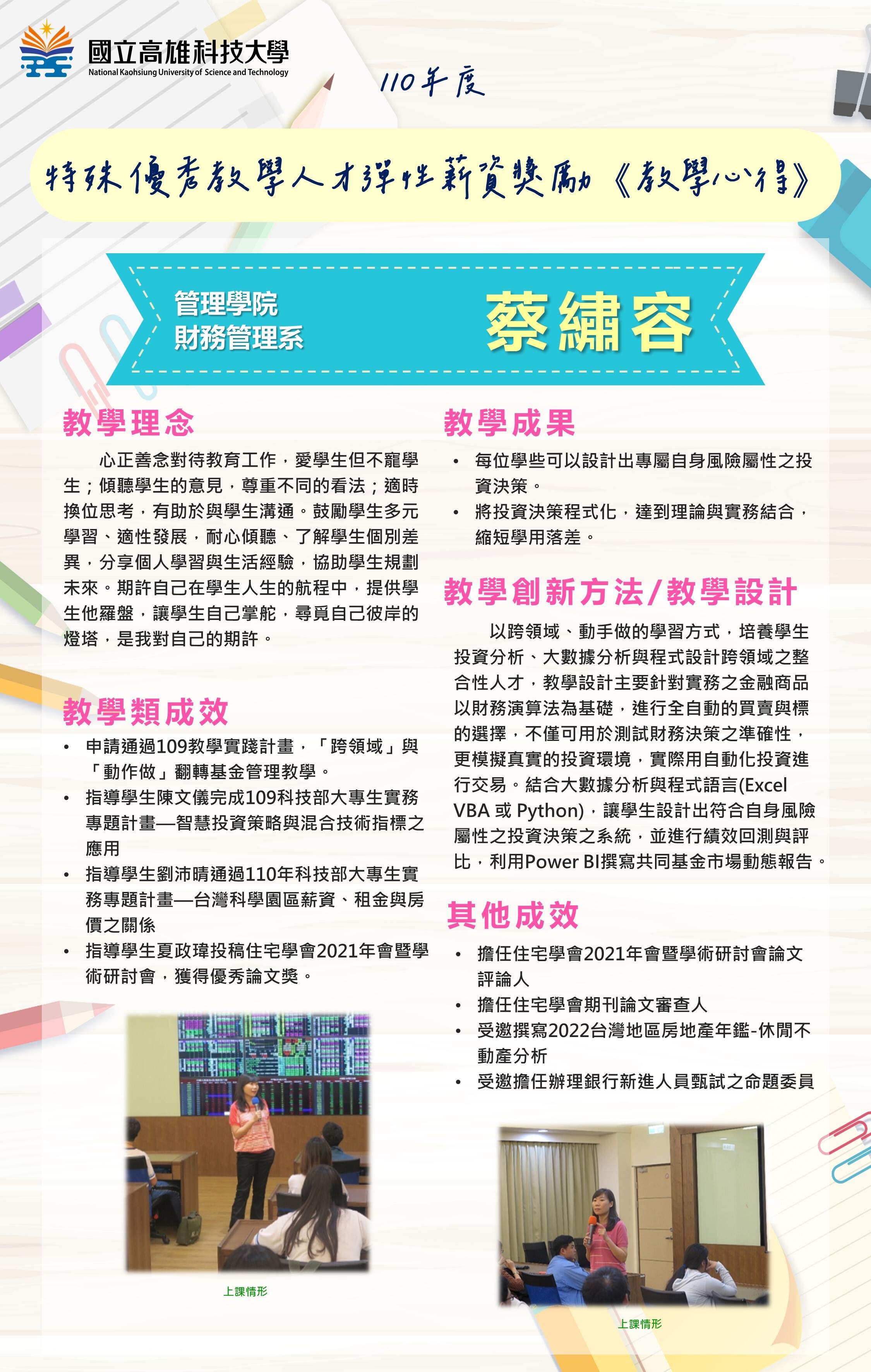 國立高雄科技大學
National Kaohsiung University of Science and Technology

110年度

特殊優秀教學人才彈性薪資獎勵《教學心得》

管理學院
財務管理系

蔡繡容

教學理念

心正善念對待教育工作，愛學生但不寵學生；傾聽學生的意見，尊重不同的看法；適時換位思考，有助於與學生溝通。鼓勵學生多元學習、適性發展，耐心傾聽、了解學生個別差異，分享個人學習與生活經驗，協助學生規劃未來。期許自己在學生人生的航程中，提供學生他羅盤，讓學生自己掌舵，尋覓自己彼岸的燈塔，是我對自己的期許。

教學類成效

• 申請通過109教學實踐計畫，「跨領域」與「動作做」翻轉基金管理教學。
• 指導學生陳文儀完成109科技部大專生實務專題計畫—智慧投資策略與混合技術指標之應用
• 指導學生劉沛晴通過110年科技部大專生實務專題計畫—台灣科學園區薪資、租金與房價之關係
• 指導學生夏政瑋投稿住宅學會2021年會暨學術研討會，獲得優秀論文獎。

上課情形

教學成果

• 每位學些可以設計出專屬自身風險屬性之投資決策。
• 將投資決策程式化，達到理論與實務結合，縮短學用落差。

教學創新方法/教學設計

以跨領域、動手做的學習方式，培養學生投資分析、大數據分析與程式設計跨領域之整合性人才，教學設計主要針對實務之金融商品以財務演算法為基礎，進行全自動的買賣與標的選擇，不僅可用於測試財務決策之準確性，更模擬真實的投資環境，實際用自動化投資進行交易。結合大數據分析與程式語言(Excel VBA 或 Python)，讓學生設計出符合自身風險屬性之投資決策之系統，並進行績效回測與評比，利用Power BI撰寫共同基金市場動態報告。

其他成效

• 擔任住宅學會2021年會暨學術研討會論文評論人
• 擔任住宅學會期刊論文審查人
• 受邀撰寫2022台灣地區房地產年鑑-休閒不動產分析
• 受邀擔任辦理銀行新進人員甄試之命題委員

上課情形